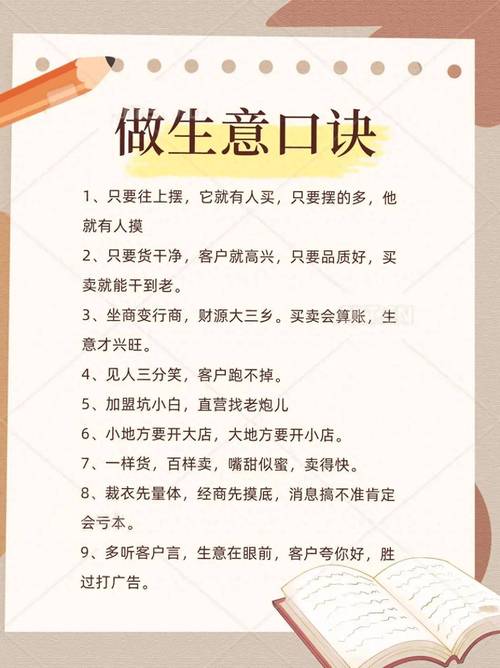 做生意口诀

1、只要往上摆，它就有人买，只要摆的多，他就有人摸

2、只要货干净，客户就高兴，只要品质好，买卖就能干到老。

3、坐商变行商，财源大三乡。买卖会算账，生意才兴旺。

4、见人三分笑，客户跑不掉。

5、加盟坑小白，直营找老炮儿

6、小地方要开大店，大地方要开小店。

7、一样货，百样卖，嘴甜似蜜，卖得快。

8、裁衣先量体，经商先摸底，消息搞不准肯定会亏本。

9、多听客户言，生意在眼前，客户夸你好，胜过打广告。